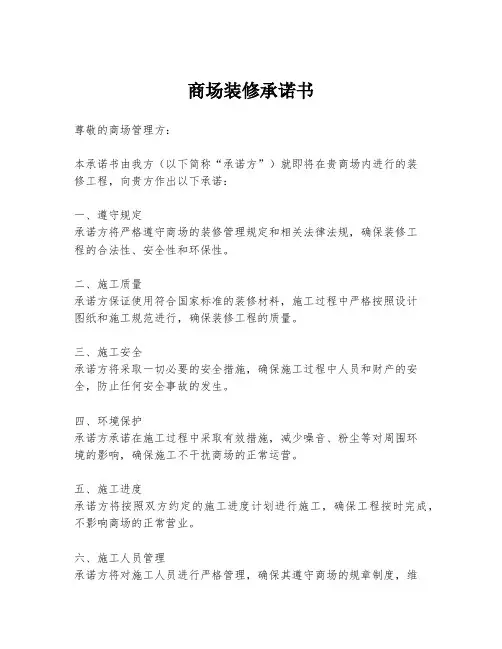 商场装修承诺书

尊敬的商场管理方：

本承诺书由我方（以下简称“承诺方”）就即将在贵商场内进行的装修工程，向贵方作出以下承诺：

一、遵守规定
承诺方将严格遵守商场的装修管理规定和相关法律法规，确保装修工程的合法性、安全性和环保性。

二、施工质量
承诺方保证使用符合国家标准的装修材料，施工过程中严格按照设计图纸和施工规范进行，确保装修工程的质量。

三、施工安全
承诺方将采取一切必要的安全措施，确保施工过程中人员和财产的安全，防止任何安全事故的发生。

四、环境保护
承诺方承诺在施工过程中采取有效措施，减少噪音、粉尘等对周围环境的影响，确保施工不干扰商场的正常运营。

五、施工进度
承诺方将按照双方约定的施工进度计划进行施工，确保工程按时完成，不影响商场的正常营业。

六、施工人员管理
承诺方将对施工人员进行严格管理，确保其遵守商场的规章制度，维